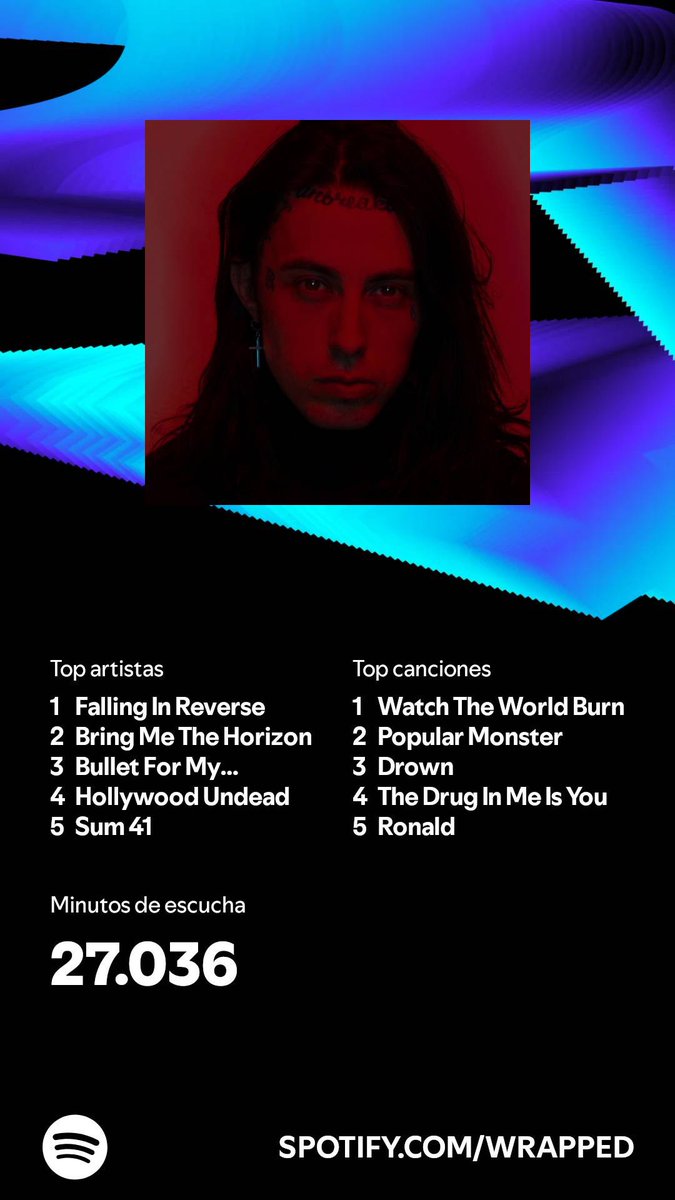 Top artistas
1 Falling In Reverse
2 Bring Me The Horizon
3 Bullet For My...
4 Hollywood Undead
5 Sum 41

Top canciones
1 Watch The World Burn
2 Popular Monster
3 Drown
4 The Drug In Me Is You
5 Ronald

Minutos de escucha
27.036

SPOTIFY.COM/WRAPPED